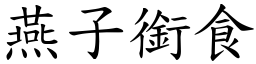 燕子銜食